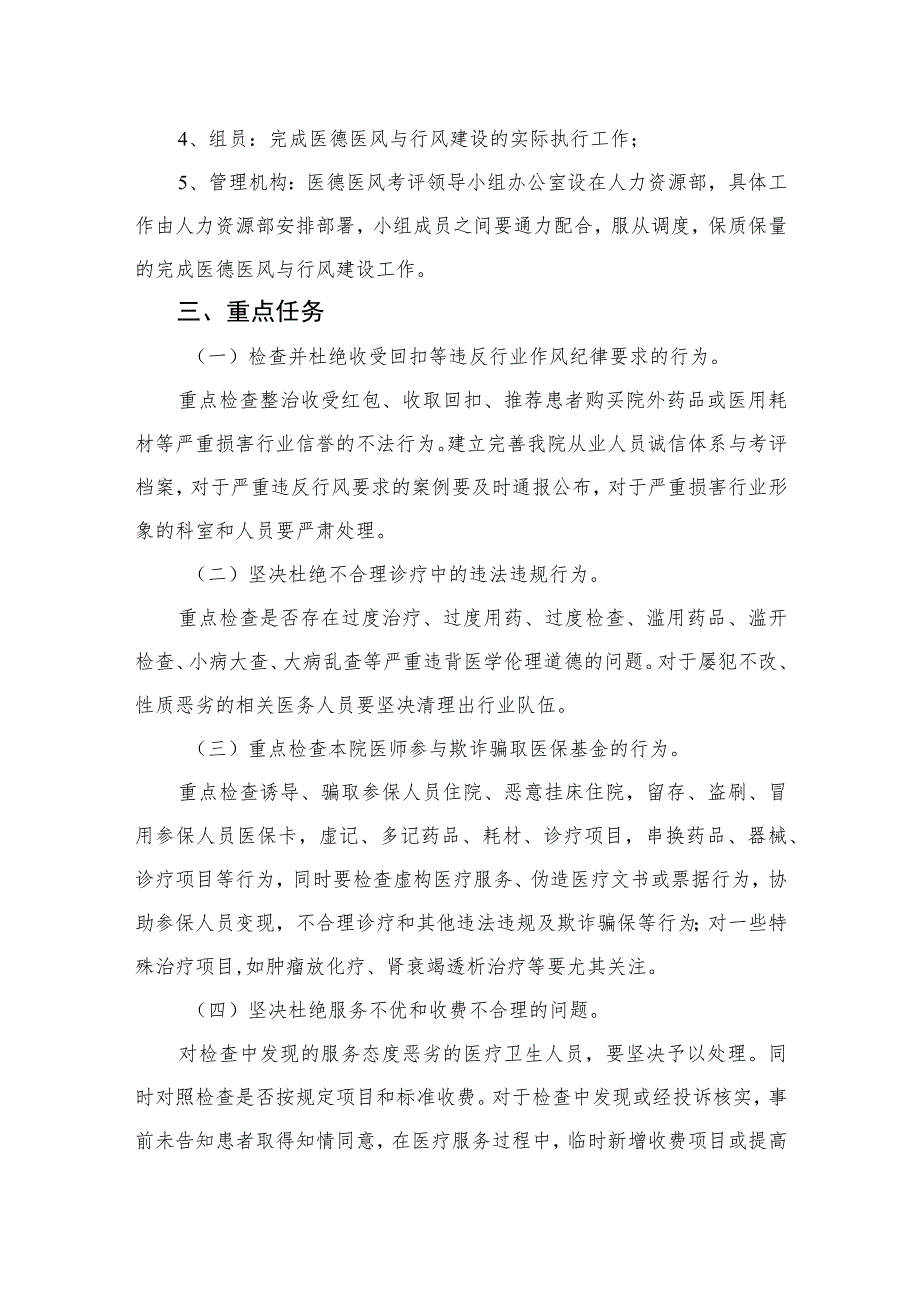 4、组员：完成医德医风与行风建设的实际执行工作；

5、管理机构：医德医风考评领导小组办公室设在人力资源部，具体工作由人力资源部安排部署，小组成员之间要通力配合，服从调度，保质保量的完成医德医风与行风建设工作。

三、重点任务

（一）检查并杜绝收受回扣等违反行业作风纪律要求的行为。

重点检查整治收受红包、收取回扣、推荐患者购买院外药品或医用耗材等严重损害行业信誉的不法行为。建立完善我院从业人员诚信体系与考评档案，对于严重违反行风要求的案例要及时通报公布，对于严重损害行业形象的科室和人员要严肃处理。

（二）坚决杜绝不合理诊疗中的违法违规行为。

重点检查是否存在过度治疗、过度用药、过度检查、滥用药品、滥开检查、小病大查、大病乱查等严重违背医学伦理道德的问题。对于屡犯不改、性质恶劣的相关医务人员要坚决清理出行业队伍。

（三）重点检查本院医师参与欺诈骗取医保基金的行为。

重点检查诱导、骗取参保人员住院、恶意挂床住院，留存、盗刷、冒用参保人员医保卡，虚记、多记药品、耗材、诊疗项目，串换药品、器械、诊疗项目等行为，同时要检查虚构医疗服务、伪造医疗文书或票据行为，协助参保人员变现，不合理诊疗和其他违法违规及欺诈骗保等行为；对一些特殊治疗项目，如肿瘤放化疗、肾衰竭透析治疗等要尤其关注。

（四）坚决杜绝服务不优和收费不合理的问题。

对检查中发现的服务态度恶劣的医疗卫生人员，要坚决予以处理。同时对照检查是否按规定项目和标准收费。对于检查中发现或经投诉核实，事前未告知患者取得知情同意，在医疗服务过程中，临时新增收费项目或提高